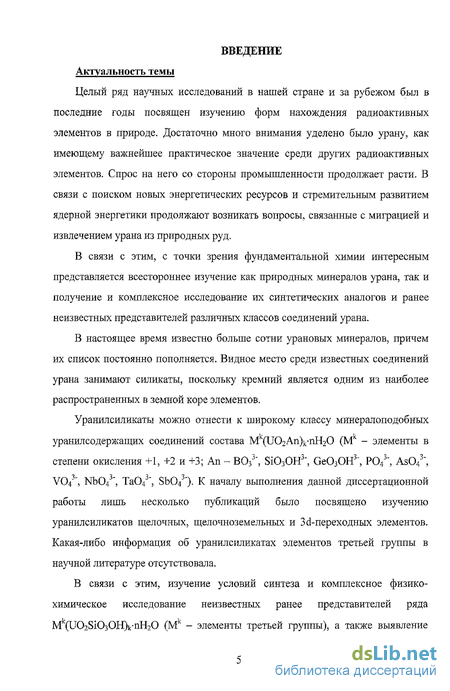 ВВЕДЕНИЕ

Актуальность темы

Целый ряд научных исследований в нашей стране и за рубежом был в последние годы посвящен изучению форм нахождения радиоактивных элементов в природе. Достаточно много внимания уделено было урану, как имеющему важнейшее практическое значение среди других радиоактивных элементов. Спрос на него со стороны промышленности продолжает расти. В связи с поиском новых энергетических ресурсов и стремительным развитием ядерной энергетики продолжают возникать вопросы, связанные с миграцией и извлечением урана из природных руд.

В связи с этим, с точки зрения фундаментальной химии интересным представляется всестороннее изучение как природных минералов урана, так и получение и комплексное исследование их синтетических аналогов и ранее неизвестных представителей различных классов соединений урана.

В настоящее время известно больше сотни урановых минералов, причем их список постоянно пополняется. Видное место среди известных соединений урана занимают силикаты, поскольку кремний является одним из наиболее распространенных в земной коре элементов.

Уранилсиликаты можно отнести к широкому классу минералоподобных уранилсодержащих соединений состава $M^k(UO_2An)_k \cdot nH_2O$ ($M^k$ – элементы в степени окисления +1, +2 и +3; An – $BO_3^{3-}$, $SiO_3OH^{3-}$, $GeO_3OH^{3-}$, $PO_4^{3-}$, $AsO_4^{3-}$, $VO_4^{3-}$, $NbO_4^{3-}$, $TaO_4^{3-}$, $SbO_4^{3-}$). К началу выполнения данной диссертационной работы лишь несколько публикаций было посвящено изучению уранилсиликатов щелочных, щелочноземельных и 3d-переходных элементов. Какая-либо информация об уранилсиликатах элементов третьей группы в научной литературе отсутствовала.

В связи с этим, изучение условий синтеза и комплексное физико-химическое исследование неизвестных ранее представителей ряда $M^k(UO_2SiO_3OH)_k \cdot nH_2O$ ($M^k$ – элементы третьей группы), а также выявление

5

dsLib.net
библиотека диссертаций